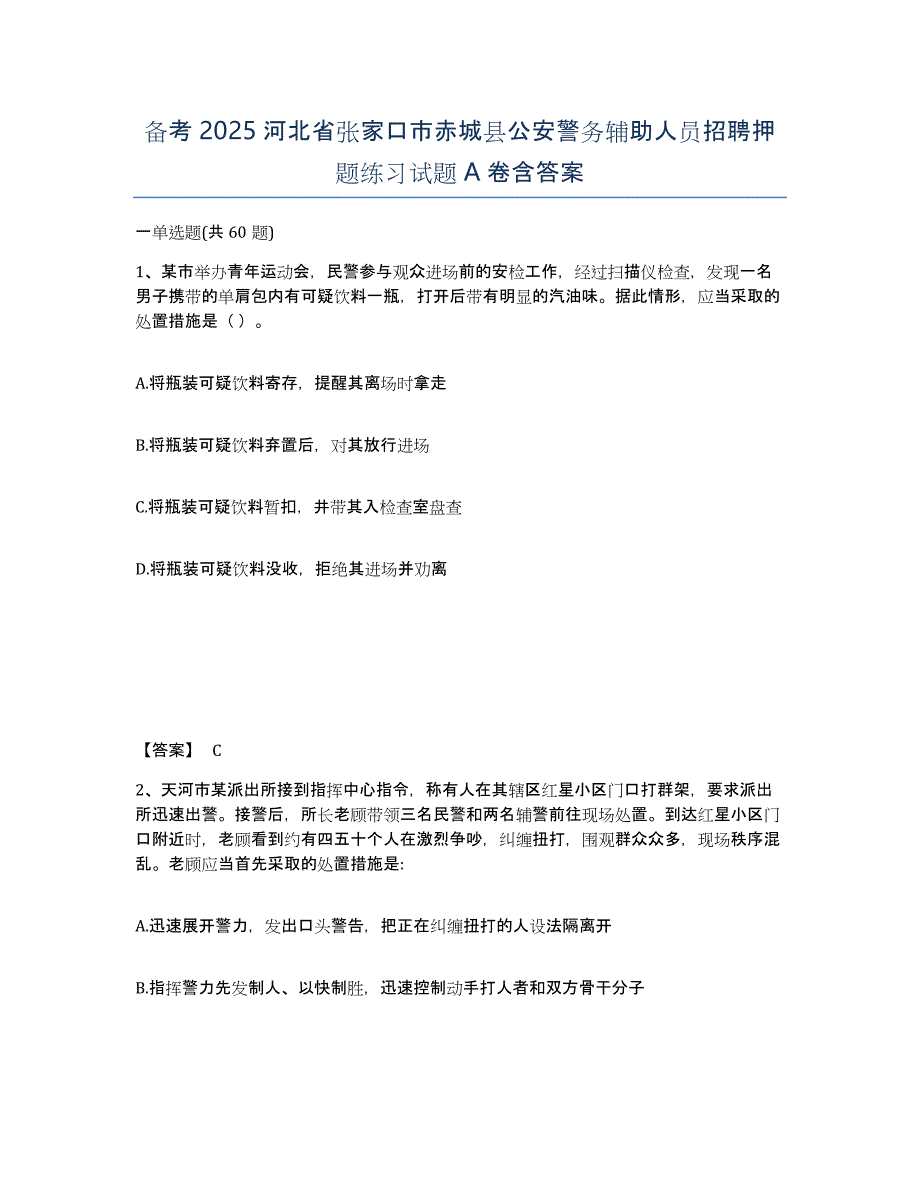 备考 2025 河北省张家口市赤城县公安警务辅助人员招聘押题练习试题 A 卷含答案

一单选题(共 60 题)

1、某市举办青年运动会，民警参与观众进场前的安检工作，经过扫描仪检查，发现一名男子携带的单肩包内有可疑饮料一瓶，打开后带有明显的汽油味。据此情形，应当采取的处置措施是（）。

A.将瓶装可疑饮料寄存，提醒其离场时拿走

B.将瓶装可疑饮料弃置后，对其放行进场

C.将瓶装可疑饮料暂扣，并带其入检查室盘查

D.将瓶装可疑饮料没收，拒绝其进场并劝离

【答案】 C

2、天河市某派出所接到指挥中心指令，称有人在其辖区红星小区门口打群架，要求派出所迅速出警。接警后，所长老顾带领三名民警和两名辅警前往现场处置。到达红星小区门口附近时，老顾看到约有四五十个人在激烈争吵，纠缠扭打，围观群众众多，现场秩序混乱。老顾应当首先采取的处置措施是:

A.迅速展开警力，发出口头警告，把正在纠缠扭打的人设法隔离开

B.指挥警力先发制人、以快制胜，迅速控制动手打人者和双方骨干分子